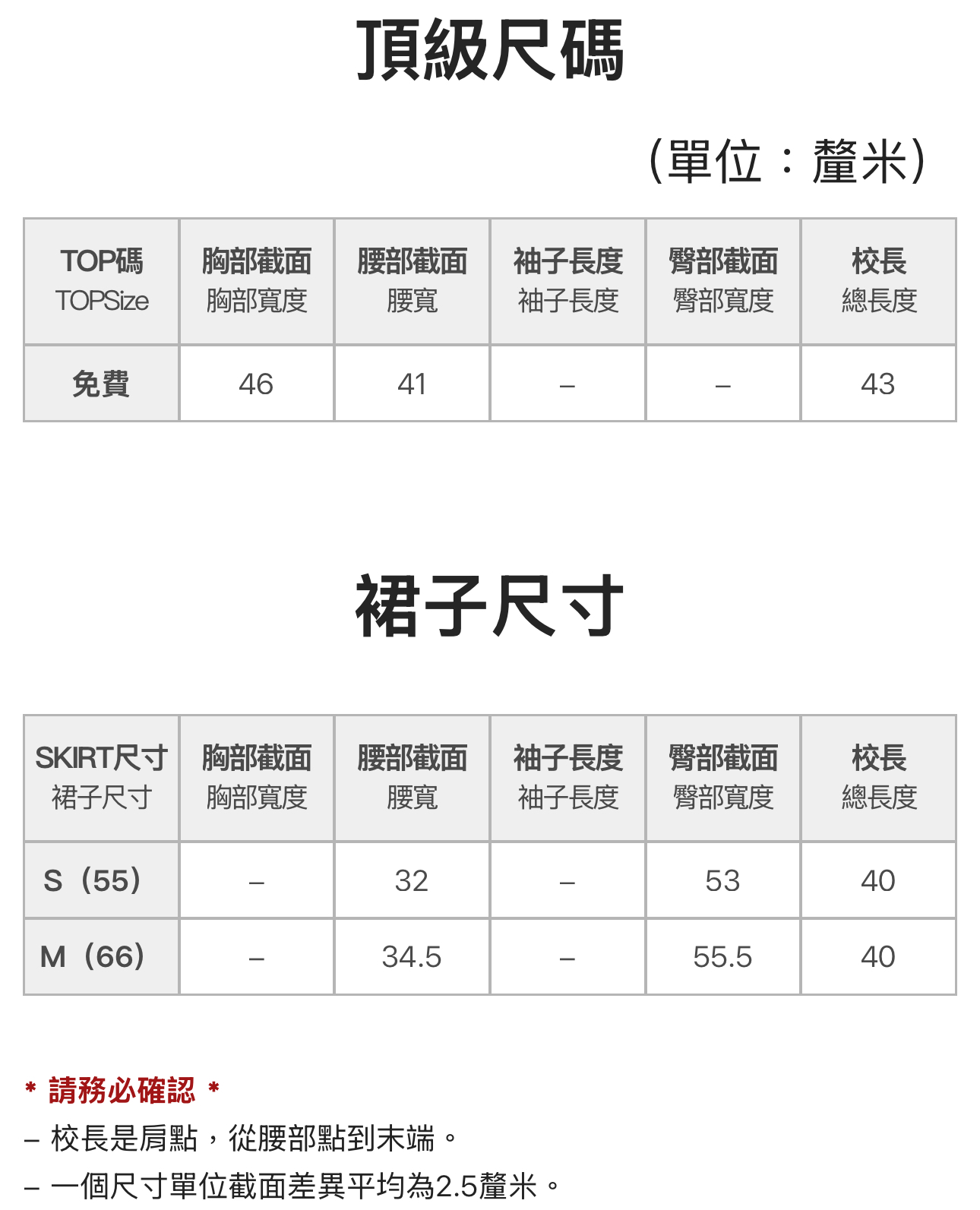 頂級尺碼

（單位：釐米）

| TOP碼 TOPSize | 胸部截面 胸部寬度 | 腰部截面 腰寬 | 袖子長度 袖子長度 | 臀部截面 臀部寬度 | 校長 總長度 |
|---|---|---|---|---|---|
| 免費 | 46 | 41 | – | – | 43 |

裙子尺寸

| SKIRT尺寸 裙子尺寸 | 胸部截面 胸部寬度 | 腰部截面 腰寬 | 袖子長度 袖子長度 | 臀部截面 臀部寬度 | 校長 總長度 |
|---|---|---|---|---|---|
| S（55） | – | 32 | – | 53 | 40 |
| M（66） | – | 34.5 | – | 55.5 | 40 |

* 請務必確認 *
– 校長是肩點，從腰部點到末端。
– 一個尺寸單位截面差異平均為2.5釐米。